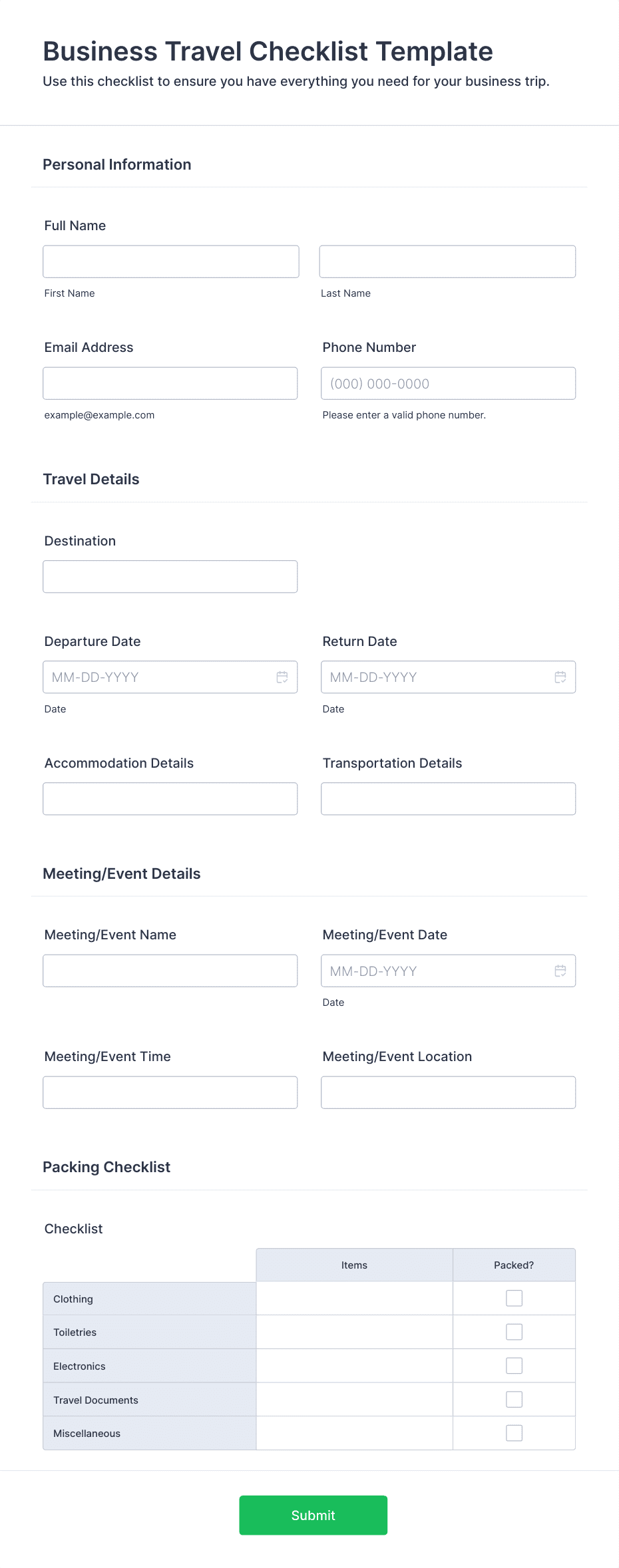 Business Travel Checklist Template
Use this checklist to ensure you have everything you need for your business trip.

Personal Information

Full Name

First Name

Last Name

Email Address

example@example.com

Phone Number

(000) 000-0000

Please enter a valid phone number.

Travel Details

Destination

Departure Date

MM-DD-YYYY

Date

Return Date

MM-DD-YYYY

Date

Accommodation Details

Transportation Details

Meeting/Event Details

Meeting/Event Name

Meeting/Event Date

MM-DD-YYYY

Date

Meeting/Event Time

Meeting/Event Location

Packing Checklist

Checklist

| | Items | Packed? |
|---|---|---|
| Clothing | | |
| Toiletries | | |
| Electronics | | |
| Travel Documents | | |
| Miscellaneous | | |

Submit